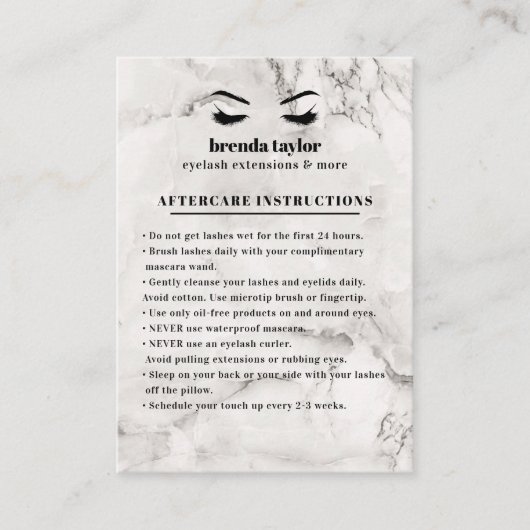 brenda taylor
eyelash extensions & more

AFTERCARE INSTRUCTIONS

• Do not get lashes wet for the first 24 hours.
• Brush lashes daily with your complimentary mascara wand.
• Gently cleanse your lashes and eyelids daily. Avoid cotton. Use microtip brush or fingertip.
• Use only oil-free products on and around eyes.
• NEVER use waterproof mascara.
• NEVER use an eyelash curler. Avoid pulling extensions or rubbing eyes.
• Sleep on your back or your side with your lashes off the pillow.
• Schedule your touch up every 2-3 weeks.